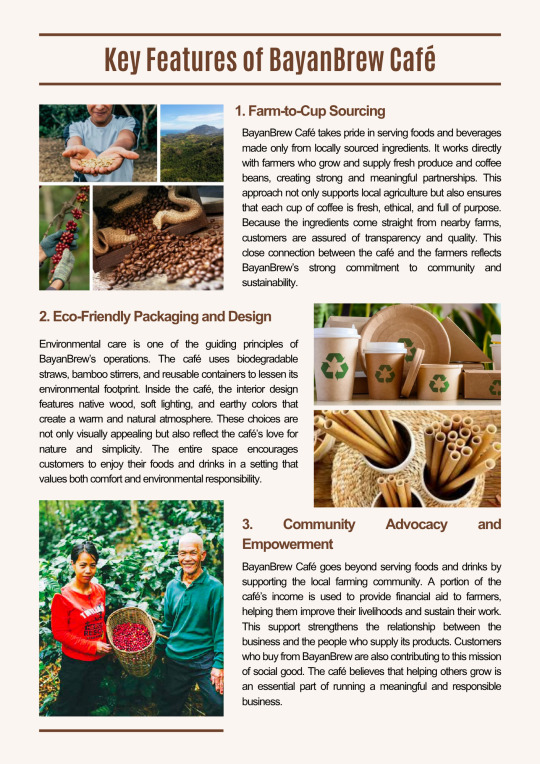 Key Features of BayanBrew Café

1. Farm-to-Cup Sourcing

BayanBrew Café takes pride in serving foods and beverages made only from locally sourced ingredients. It works directly with farmers who grow and supply fresh produce and coffee beans, creating strong and meaningful partnerships. This approach not only supports local agriculture but also ensures that each cup of coffee is fresh, ethical, and full of purpose. Because the ingredients come straight from nearby farms, customers are assured of transparency and quality. This close connection between the café and the farmers reflects BayanBrew's strong commitment to community and sustainability.

2. Eco-Friendly Packaging and Design

Environmental care is one of the guiding principles of BayanBrew's operations. The café uses biodegradable straws, bamboo stirrers, and reusable containers to lessen its environmental footprint. Inside the café, the interior design features native wood, soft lighting, and earthy colors that create a warm and natural atmosphere. These choices are not only visually appealing but also reflect the café's love for nature and simplicity. The entire space encourages customers to enjoy their foods and drinks in a setting that values both comfort and environmental responsibility.

3. Community Advocacy and Empowerment

BayanBrew Café goes beyond serving foods and drinks by supporting the local farming community. A portion of the café's income is used to provide financial aid to farmers, helping them improve their livelihoods and sustain their work. This support strengthens the relationship between the business and the people who supply its products. Customers who buy from BayanBrew are also contributing to this mission of social good. The café believes that helping others grow is an essential part of running a meaningful and responsible business.